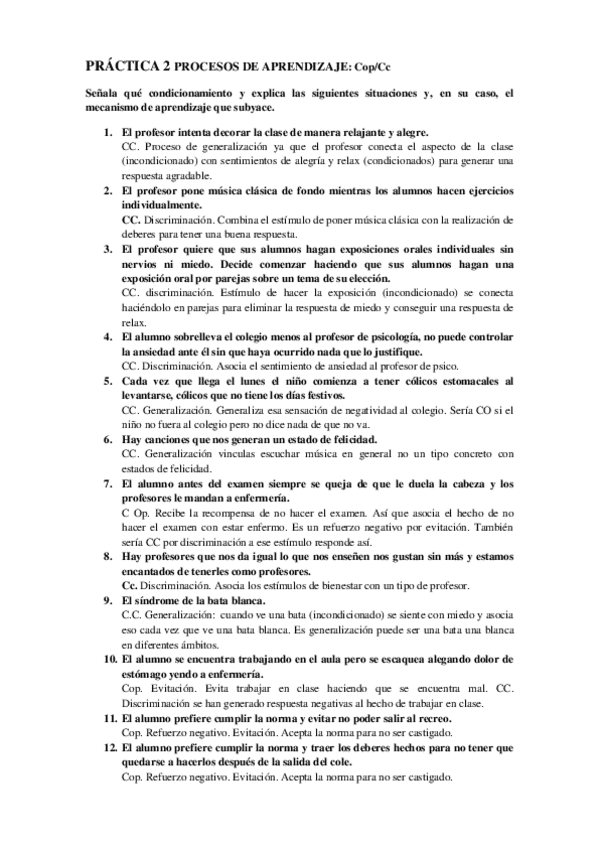 PRÁCTICA 2 PROCESOS DE APRENDIZAJE: Cop/Cc

Señala qué condicionamiento y explica las siguientes situaciones y, en su caso, el mecanismo de aprendizaje que subyace.

1. El profesor intenta decorar la clase de manera relajante y alegre.
CC. Proceso de generalización ya que el profesor conecta el aspecto de la clase (incondicionado) con sentimientos de alegría y relax (condicionados) para generar una respuesta agradable.
2. El profesor pone música clásica de fondo mientras los alumnos hacen ejercicios individualmente.
CC. Discriminación. Combina el estímulo de poner música clásica con la realización de deberes para tener una buena respuesta.
3. El profesor quiere que sus alumnos hagan exposiciones orales individuales sin nervios ni miedo. Decide comenzar haciendo que sus alumnos hagan una exposición oral por parejas sobre un tema de su elección.
CC. discriminación. Estímulo de hacer la exposición (incondicionado) se conecta haciéndolo en parejas para eliminar la respuesta de miedo y conseguir una respuesta de relax.
4. El alumno sobrelleva el colegio menos al profesor de psicología, no puede controlar la ansiedad ante él sin que haya ocurrido nada que lo justifique.
CC. Discriminación. Asocia el sentimiento de ansiedad al profesor de psico.
5. Cada vez que llega el lunes el niño comienza a tener cólicos estomacales al levantarse, cólicos que no tiene los días festivos.
CC. Generalización. Generaliza esa sensación de negatividad al colegio. Sería CO si el niño no fuera al colegio pero no dice nada de que no va.
6. Hay canciones que nos generan un estado de felicidad.
CC. Generalización vinculas escuchar música en general no un tipo concreto con estados de felicidad.
7. El alumno antes del examen siempre se queja de que le duela la cabeza y los profesores le mandan a enfermería.
C Op. Recibe la recompensa de no hacer el examen. Así que asocia el hecho de no hacer el examen con estar enfermo. Es un refuerzo negativo por evitación. También sería CC por discriminación a ese estímulo responde así.
8. Hay profesores que nos da igual lo que nos enseñen nos gustan sin más y estamos encantados de tenerles como profesores.
Cc. Discriminación. Asocia los estímulos de bienestar con un tipo de profesor.
9. El síndrome de la bata blanca.
C.C. Generalización: cuando ve una bata (incondicionado) se siente con miedo y asocia eso cada vez que ve una bata blanca. Es generalización puede ser una bata una blanca en diferentes ámbitos.
10. El alumno se encuentra trabajando en el aula pero se escaquea alegando dolor de estómago yendo a enfermería.
Cop. Evitación. Evita trabajar en clase haciendo que se encuentra mal. CC. Discriminación se han generado respuesta negativas al hecho de trabajar en clase.
11. El alumno prefiere cumplir la norma y evitar no poder salir al recreo.
Cop. Refuerzo negativo. Evitación. Acepta la norma para no ser castigado.
12. El alumno prefiere cumplir la norma y traer los deberes hechos para no tener que quedarse a hacerlos después de la salida del cole.
Cop. Refuerzo negativo. Evitación. Acepta la norma para no ser castigado.